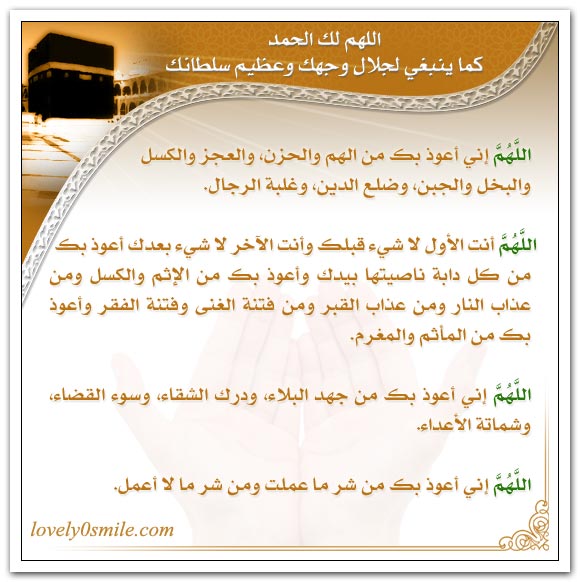 اللهم لك الحمد
كما ينبغي لجلال وجهك وعظيم سلطانك

اللَّهُمَّ إني أعوذ بك من الهم والحزن، والعجز والكسل والبخل والجبن، وضلع الدين، وغلبة الرجال.

اللَّهُمَّ أنت الأول لا شيء قبلك وأنت الآخر لا شيء بعدك أعوذ بك من كل دابة ناصيتها بيدك وأعوذ بك من الإثم والكسل ومن عذاب النار ومن عذاب القبر ومن فتنة الغنى وفتنة الفقر وأعوذ بك من المأثم والمغرم.

اللَّهُمَّ إني أعوذ بك من جهد البلاء، ودرك الشقاء، وسوء القضاء، وشماتة الأعداء.

اللَّهُمَّ إني أعوذ بك من شر ما عملت ومن شر ما لا أعمل.

lovely0smile.com